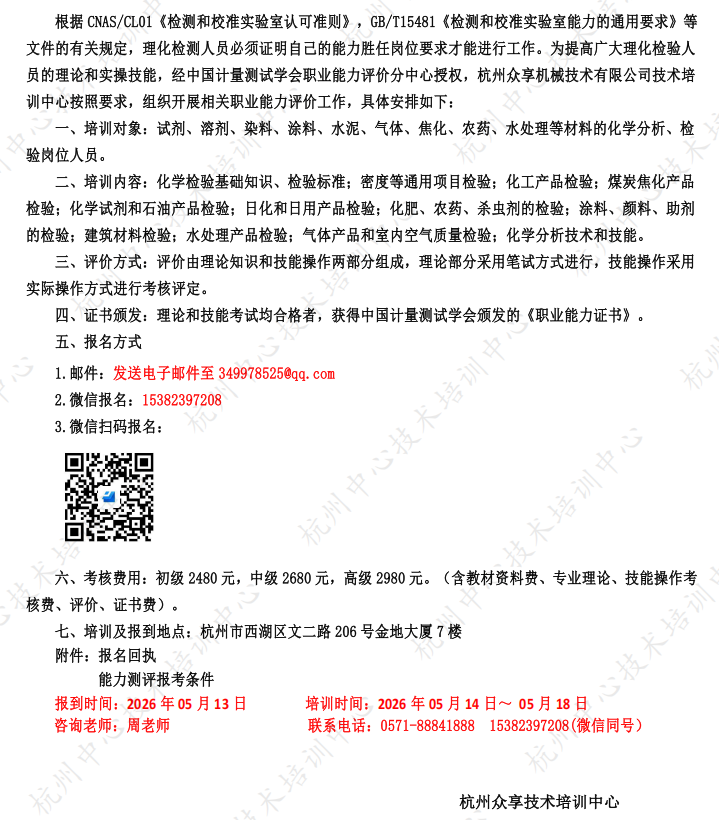 根据 CNAS/CL01《检测和校准实验室认可准则》，GB/T15481《检测和校准实验室能力的通用要求》等文件的有关规定，理化检测人员必须证明自己的能力胜任岗位要求才能进行工作。为提高广大理化检验人员的理论和实操技能，经中国计量测试学会职业能力评价分中心授权，杭州众享机械技术有限公司技术培训中心按照要求，组织开展相关职业能力评价工作，具体安排如下：

一、培训对象：试剂、溶剂、染料、涂料、水泥、气体、焦化、农药、水处理等材料的化学分析、检验岗位人员。

二、培训内容：化学检验基础知识、检验标准；密度等通用项目检验；化工产品检验；煤炭焦化产品检验；化学试剂和石油产品检验；日化和日用产品检验；化肥、农药、杀虫剂的检验；涂料、颜料、助剂的检验；建筑材料检验；水处理产品检验；气体产品和室内空气质量检验；化学分析技术和技能。

三、评价方式：评价由理论知识和技能操作两部分组成，理论部分采用笔试方式进行，技能操作采用实际操作方式进行考核评定。

四、证书颁发：理论和技能考试均合格者，获得中国计量测试学会颁发的《职业能力证书》。

五、报名方式

1.邮件：发送电子邮件至 349978525@qq.com

2.微信报名：15382397208

3.微信扫码报名：

六、考核费用：初级 2480 元，中级 2680 元，高级 2980 元。（含教材资料费、专业理论、技能操作考核费、评价、证书费）。

七、培训及报到地点：杭州市西湖区文二路 206 号金地大厦 7 楼

附件：报名回执

能力测评报考条件

报到时间：2026 年 05 月 13 日　　培训时间：2026 年 05 月 14 日～ 05 月 18 日

咨询老师：周老师　　联系电话：0571-88841888　15382397208(微信同号)

杭州众享技术培训中心

杭州中心技术培训中心